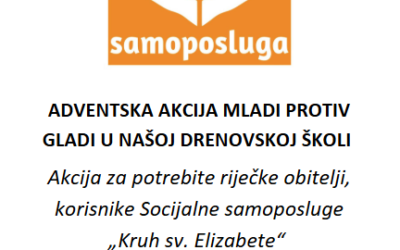 samoposluga

ADVENTSKA AKCIJA MLADI PROTIV GLADI U NAŠOJ DRENOVSKOJ ŠKOLI

Akcija za potrebite riječke obitelji, korisnike Socijalne samoposluge „Kruh sv. Elizabete“